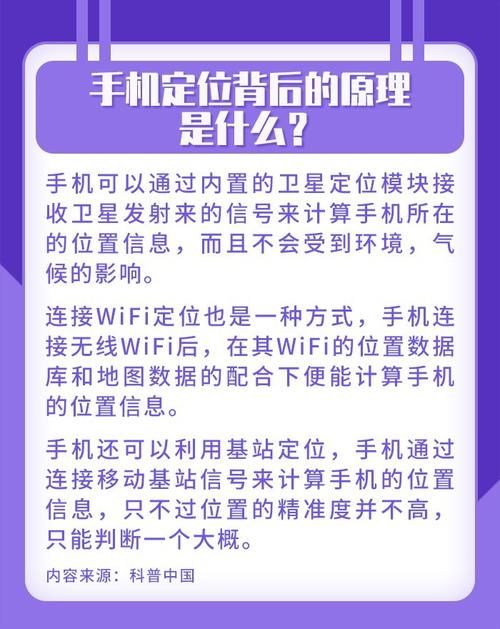 手机定位背后的原理是什么？

手机可以通过内置的卫星定位模块接收卫星发射来的信号来计算手机所在的位置信息，而且不会受到环境，气候的影响。

连接WiFi定位也是一种方式，手机连接无线WiFi后，在其WiFi的位置数据库和地图数据的配合下便能计算手机的位置信息。

手机还可以利用基站定位，手机通过连接移动基站信号来计算手机的位置信息，只不过位置的精准度并不高，只能判断一个大概。

内容来源：科普中国